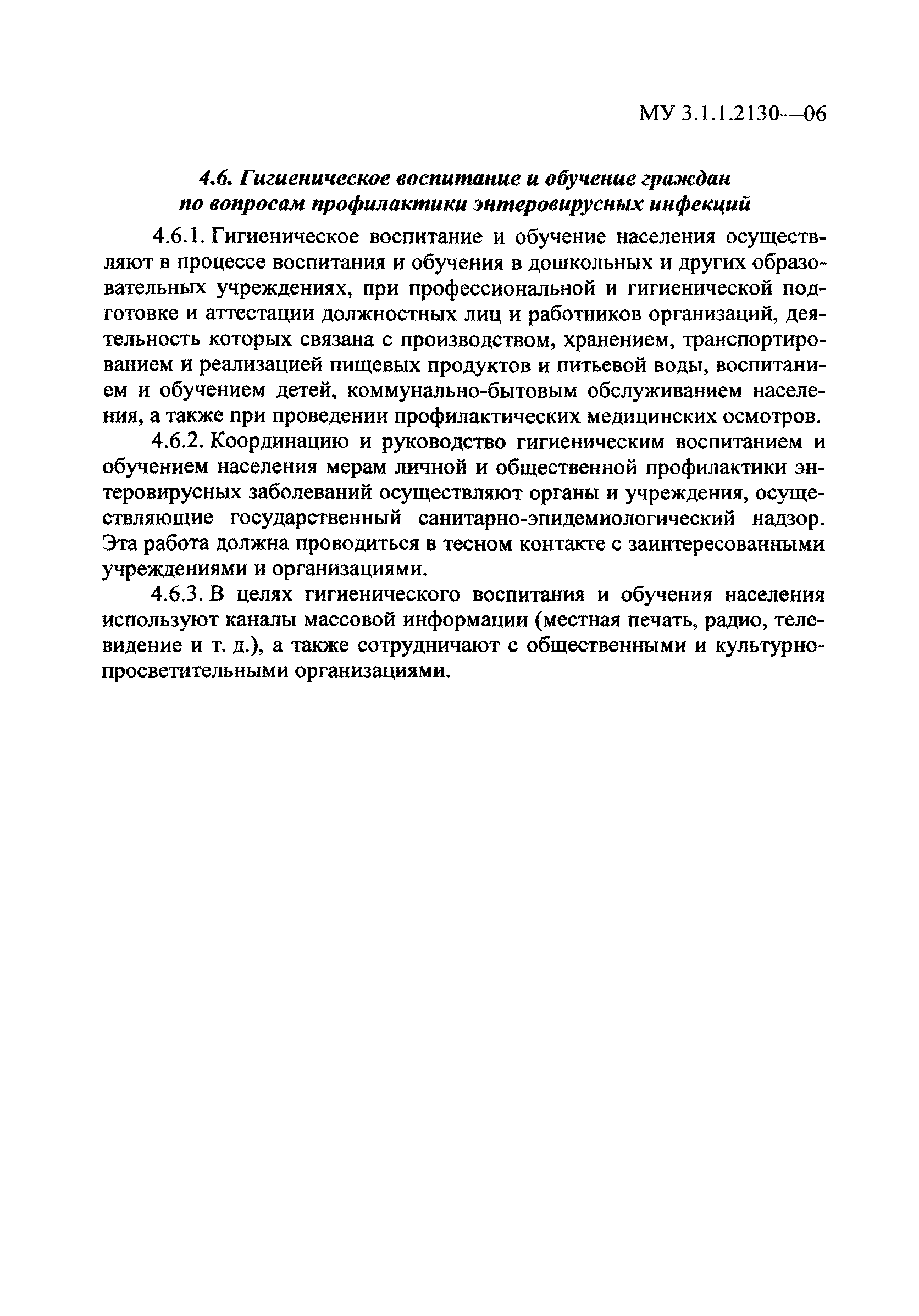 МУ 3.1.1.2130—06

4.6. Гигиеническое воспитание и обучение граждан по вопросам профилактики энтеровирусных инфекций

4.6.1. Гигиеническое воспитание и обучение населения осуществляют в процессе воспитания и обучения в дошкольных и других образовательных учреждениях, при профессиональной и гигиенической подготовке и аттестации должностных лиц и работников организаций, деятельность которых связана с производством, хранением, транспортированием и реализацией пищевых продуктов и питьевой воды, воспитанием и обучением детей, коммунально-бытовым обслуживанием населения, а также при проведении профилактических медицинских осмотров.

4.6.2. Координацию и руководство гигиеническим воспитанием и обучением населения мерам личной и общественной профилактики энтеровирусных заболеваний осуществляют органы и учреждения, осуществляющие государственный санитарно-эпидемиологический надзор. Эта работа должна проводиться в тесном контакте с заинтересованными учреждениями и организациями.

4.6.3. В целях гигиенического воспитания и обучения населения используют каналы массовой информации (местная печать, радио, телевидение и т. д.), а также сотрудничают с общественными и культурно-просветительными организациями.